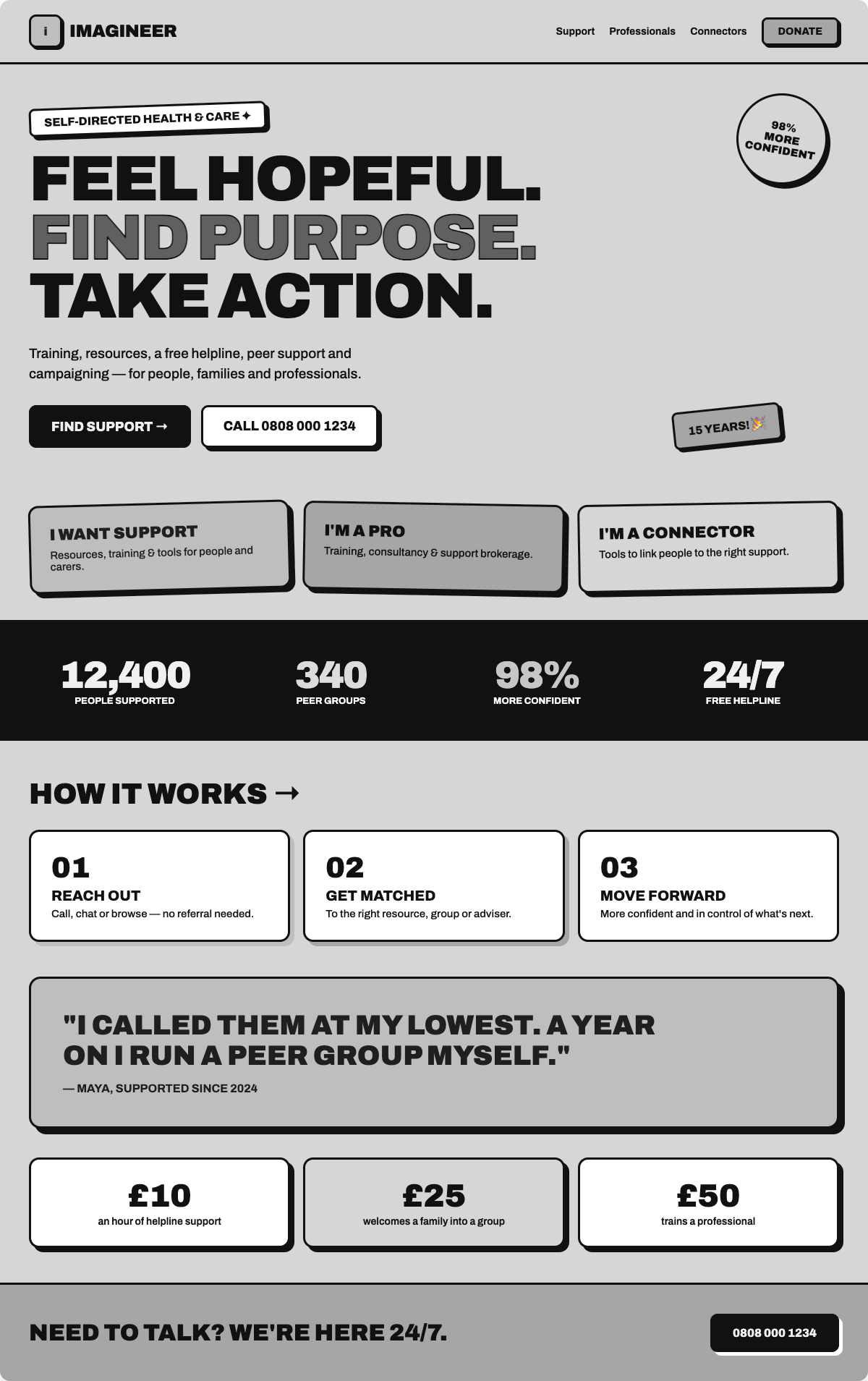 i IMAGINEER

Support Professionals Connectors DONATE

SELF-DIRECTED HEALTH & CARE ✦

98% MORE CONFIDENT

FEEL HOPEFUL.
FIND PURPOSE.
TAKE ACTION.

Training, resources, a free helpline, peer support and campaigning — for people, families and professionals.

FIND SUPPORT → CALL 0808 000 1234

15 YEARS! 🎉

I WANT SUPPORT
Resources, training & tools for people and carers.

I'M A PRO
Training, consultancy & support brokerage.

I'M A CONNECTOR
Tools to link people to the right support.

12,400
PEOPLE SUPPORTED

340
PEER GROUPS

98%
MORE CONFIDENT

24/7
FREE HELPLINE

HOW IT WORKS →

01
REACH OUT
Call, chat or browse — no referral needed.

02
GET MATCHED
To the right resource, group or adviser.

03
MOVE FORWARD
More confident and in control of what's next.

"I CALLED THEM AT MY LOWEST. A YEAR ON I RUN A PEER GROUP MYSELF."
— MAYA, SUPPORTED SINCE 2024

£10
an hour of helpline support

£25
welcomes a family into a group

£50
trains a professional

NEED TO TALK? WE'RE HERE 24/7.

0808 000 1234